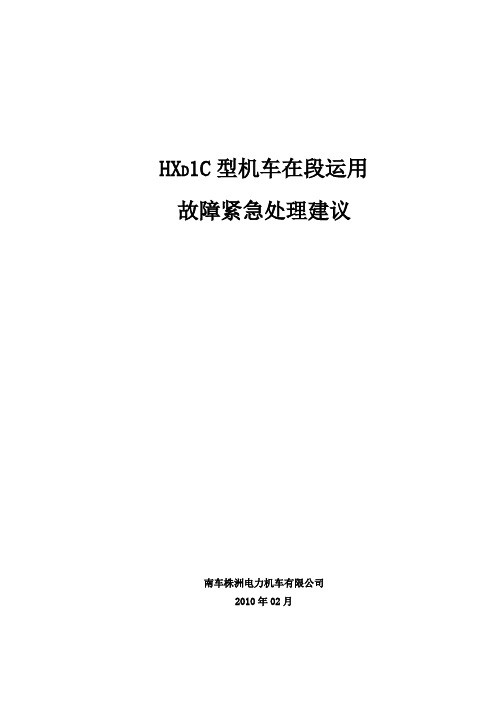 HXD1C 型机车在段运用

故障紧急处理建议

南车株洲电力机车有限公司

2010 年 02 月